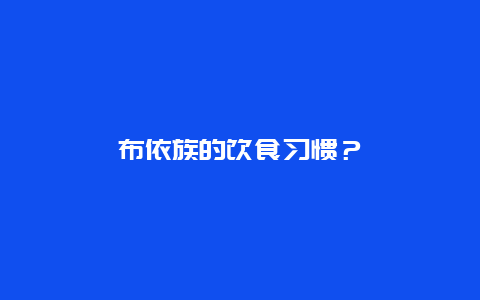 布依族的饮食习惯？